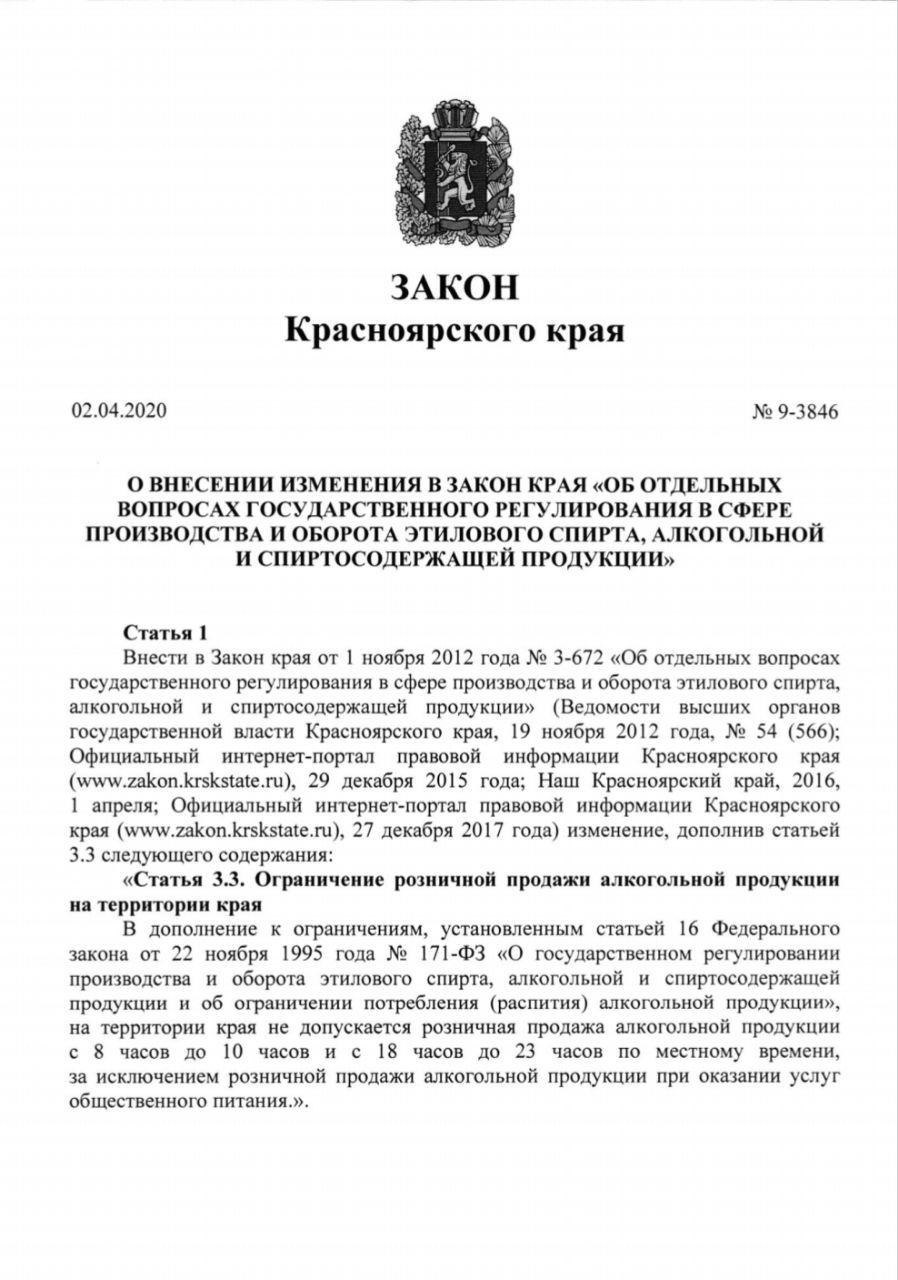 ЗАКОН
Красноярского края

02.04.2020

№ 9-3846

О ВНЕСЕНИИ ИЗМЕНЕНИЯ В ЗАКОН КРАЯ «ОБ ОТДЕЛЬНЫХ ВОПРОСАХ ГОСУДАРСТВЕННОГО РЕГУЛИРОВАНИЯ В СФЕРЕ ПРОИЗВОДСТВА И ОБОРОТА ЭТИЛОВОГО СПИРТА, АЛКОГОЛЬНОЙ И СПИРТОСОДЕРЖАЩЕЙ ПРОДУКЦИИ»

Статья 1
Внести в Закон края от 1 ноября 2012 года № 3-672 «Об отдельных вопросах государственного регулирования в сфере производства и оборота этилового спирта, алкогольной и спиртосодержащей продукции» (Ведомости высших органов государственной власти Красноярского края, 19 ноября 2012 года, № 54 (566); Официальный интернет-портал правовой информации Красноярского края (www.zakon.krskstate.ru), 29 декабря 2015 года; Наш Красноярский край, 2016, 1 апреля; Официальный интернет-портал правовой информации Красноярского края (www.zakon.krskstate.ru), 27 декабря 2017 года) изменение, дополнив статьей 3.3 следующего содержания:
«Статья 3.3. Ограничение розничной продажи алкогольной продукции на территории края
В дополнение к ограничениям, установленным статьей 16 Федерального закона от 22 ноября 1995 года № 171-ФЗ «О государственном регулировании производства и оборота этилового спирта, алкогольной и спиртосодержащей продукции и об ограничении потребления (распития) алкогольной продукции», на территории края не допускается розничная продажа алкогольной продукции с 8 часов до 10 часов и с 18 часов до 23 часов по местному времени, за исключением розничной продажи алкогольной продукции при оказании услуг общественного питания.».